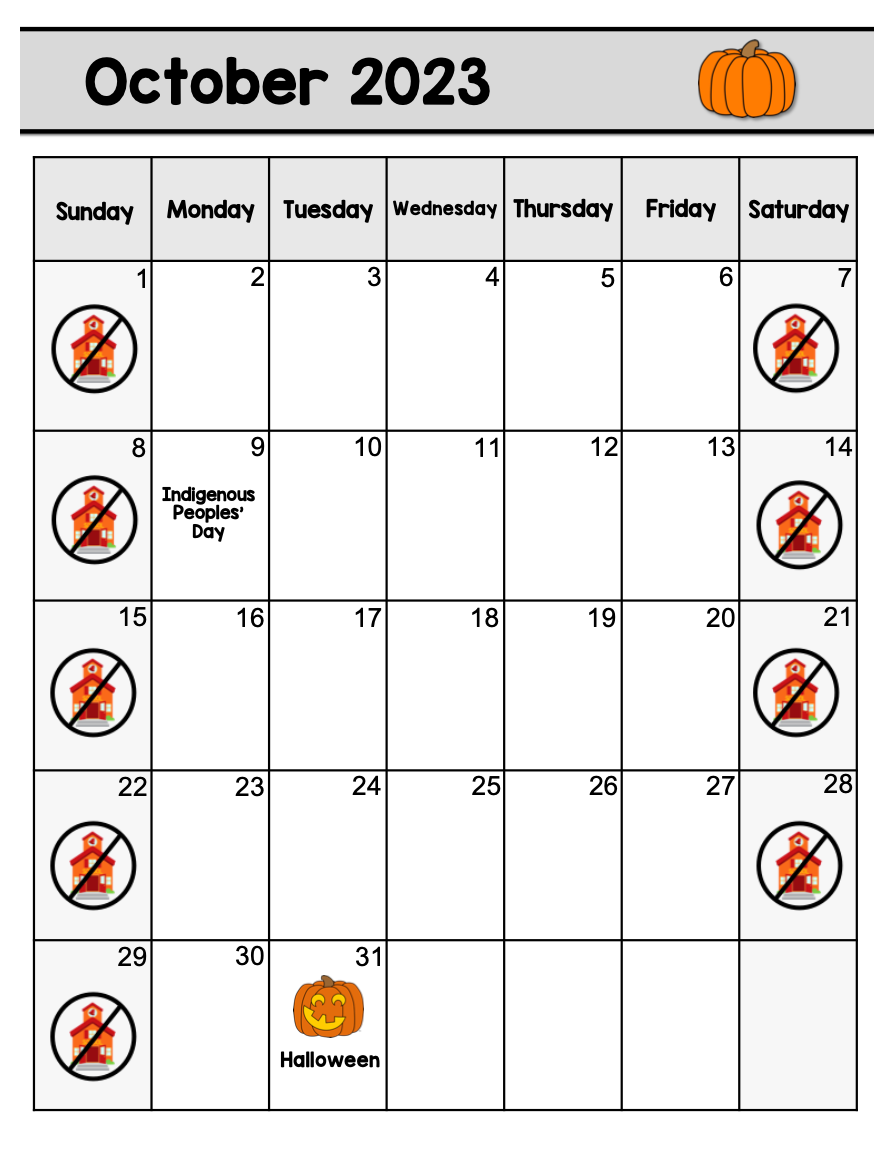 October 2023

| Sunday | Monday | Tuesday | Wednesday | Thursday | Friday | Saturday |
|---|---|---|---|---|---|---|
| 1 | 2 | 3 | 4 | 5 | 6 | 7 |
| 8 | 9 Indigenous Peoples' Day | 10 | 11 | 12 | 13 | 14 |
| 15 | 16 | 17 | 18 | 19 | 20 | 21 |
| 22 | 23 | 24 | 25 | 26 | 27 | 28 |
| 29 | 30 | 31 Halloween | | | | |